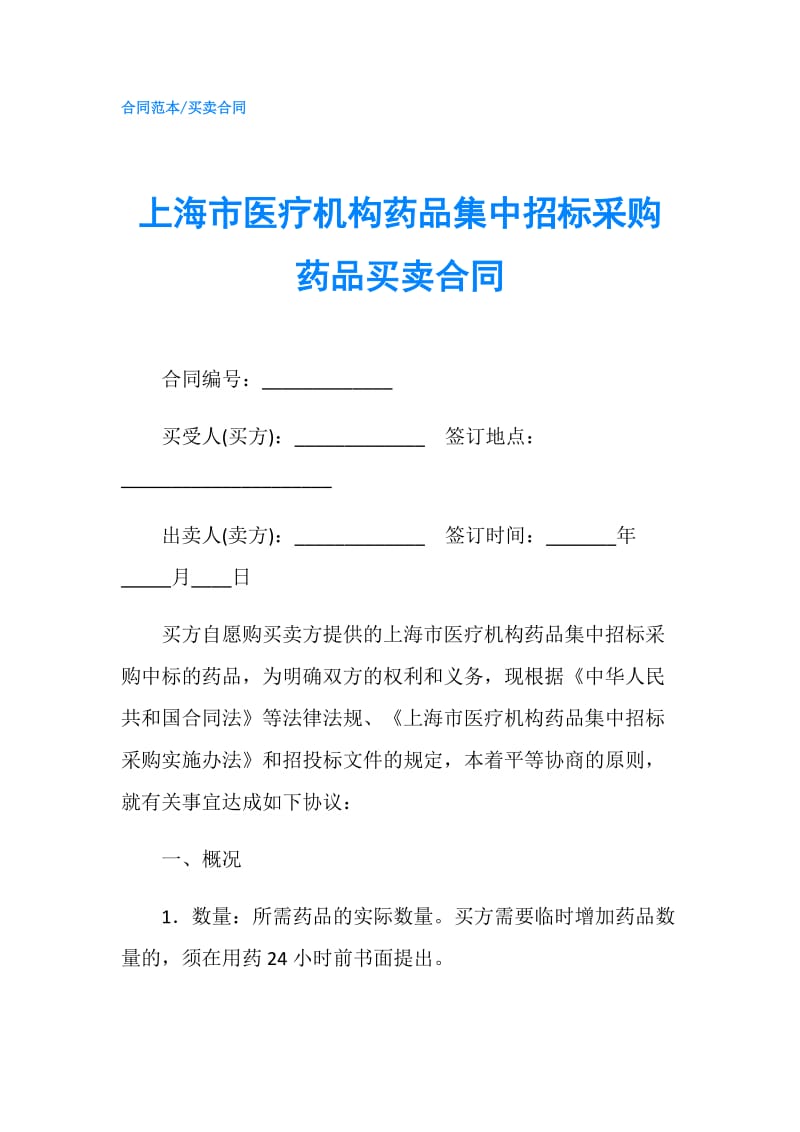 合同范本/买卖合同

上海市医疗机构药品集中招标采购药品买卖合同

合同编号：_____________

买受人(买方)：_____________　签订地点：_____________________

出卖人(卖方)：_____________　签订时间：_______年_____月____日

买方自愿购买卖方提供的上海市医疗机构药品集中招标采购中标的药品，为明确双方的权利和义务，现根据《中华人民共和国合同法》等法律法规、《上海市医疗机构药品集中招标采购实施办法》和招投标文件的规定，本着平等协商的原则，就有关事宜达成如下协议：

一、概况

1．数量：所需药品的实际数量。买方需要临时增加药品数量的，须在用药 24 小时前书面提出。